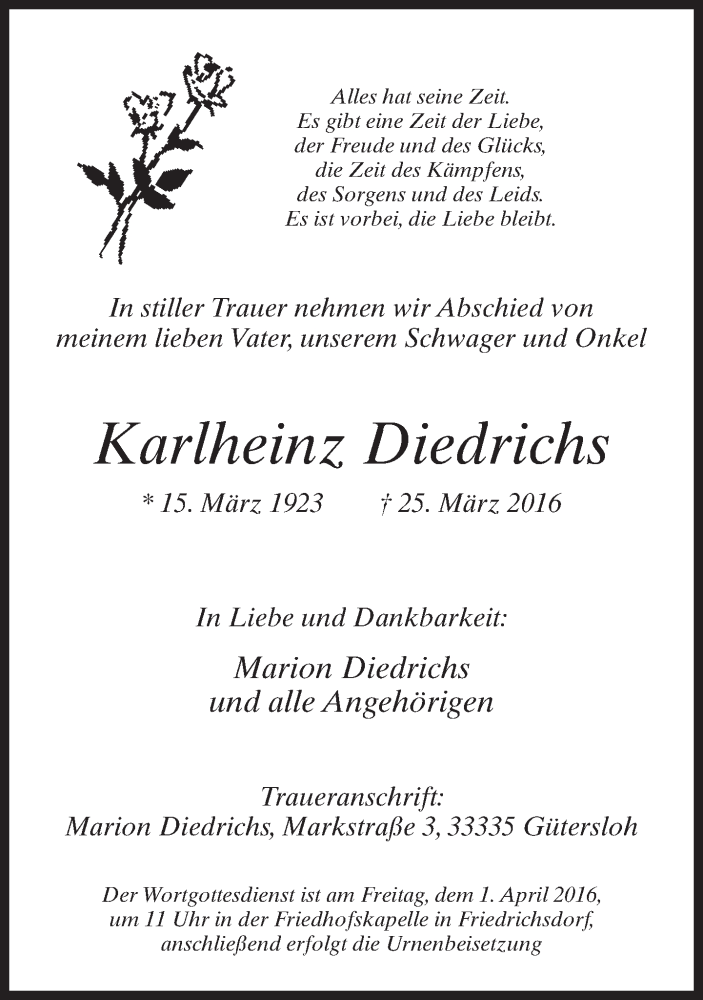 Alles hat seine Zeit.
Es gibt eine Zeit der Liebe,
der Freude und des Glücks,
die Zeit des Kämpfens,
des Sorgens und des Leids.
Es ist vorbei, die Liebe bleibt.

In stiller Trauer nehmen wir Abschied von meinem lieben Vater, unserem Schwager und Onkel

Karlheinz Diedrichs

* 15. März 1923 † 25. März 2016

In Liebe und Dankbarkeit:

Marion Diedrichs
und alle Angehörigen

Traueranschrift:
Marion Diedrichs, Markstraße 3, 33335 Gütersloh

Der Wortgottesdienst ist am Freitag, dem 1. April 2016, um 11 Uhr in der Friedhofskapelle in Friedrichsdorf, anschließend erfolgt die Urnenbeisetzung